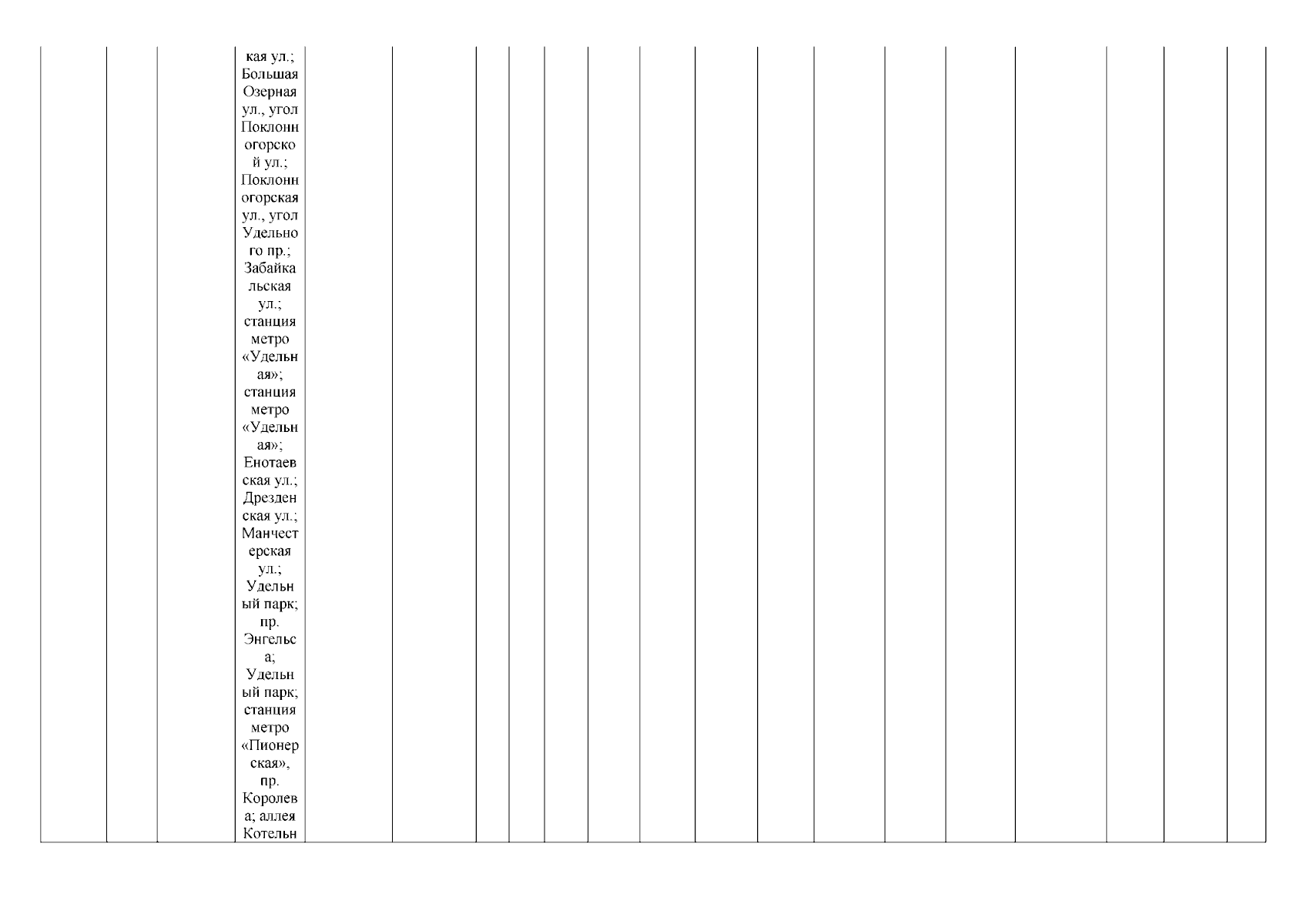 кая ул.; Большая Озерная ул., угол Поклонногорской ул.; Поклонногорская ул., угол Удельного пр.; Забайкальская ул.; станция метро «Удельная»; станция метро «Удельная»; Енотаевская ул.; Дрезденская ул.; Манчестерская ул.; Удельный парк; пр. Энгельса; Удельный парк; станция метро «Пионерская», пр. Королева; аллея Котельн